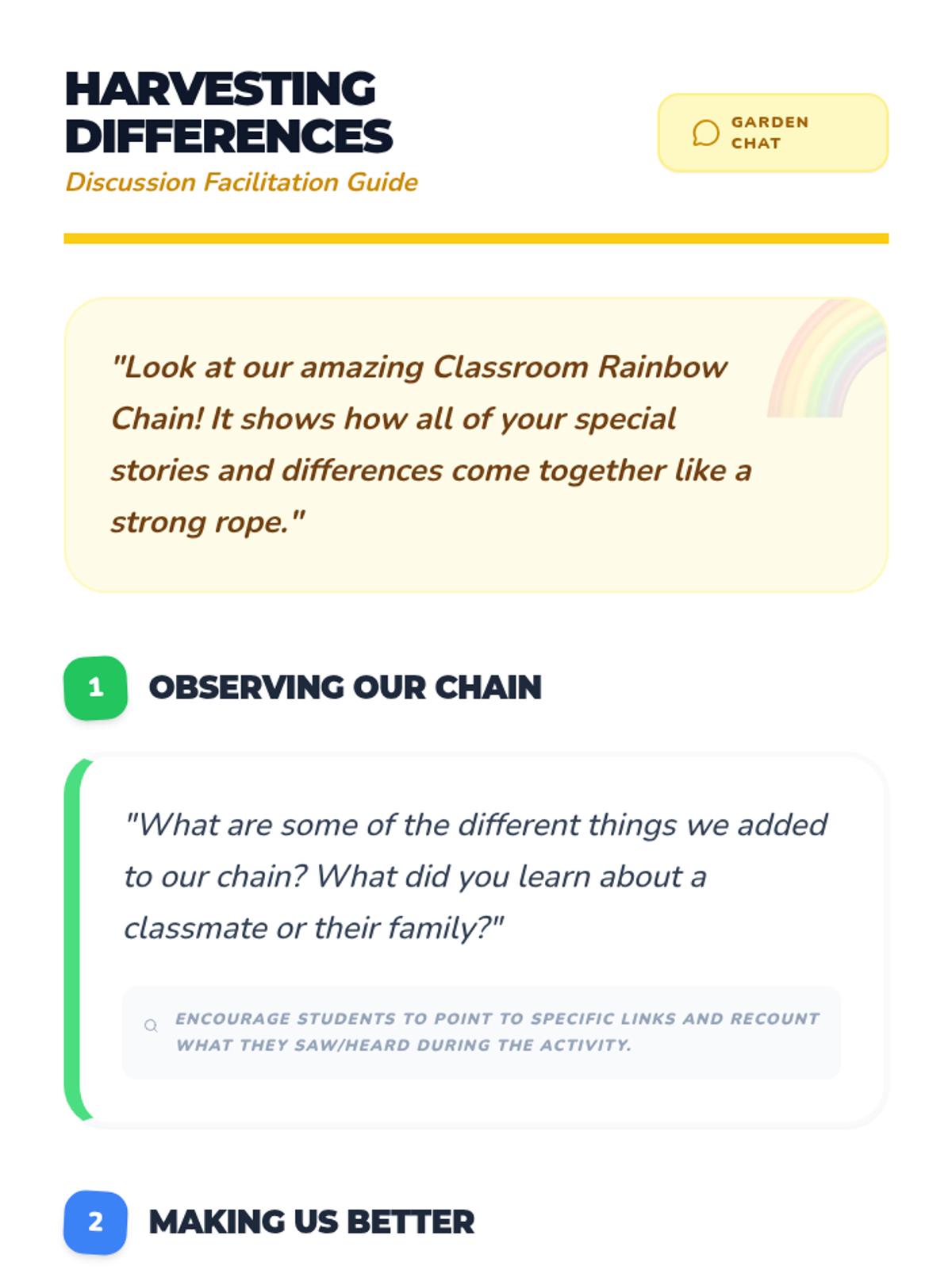 HARVESTING DIFFERENCES
Discussion Facilitation Guide

GARDEN CHAT

"Look at our amazing Classroom Rainbow Chain! It shows how all of your special stories and differences come together like a strong rope."

1 OBSERVING OUR CHAIN

"What are some of the different things we added to our chain? What did you learn about a classmate or their family?"

ENCOURAGE STUDENTS TO POINT TO SPECIFIC LINKS AND RECOUNT WHAT THEY SAW/HEARD DURING THE ACTIVITY.

2 MAKING US BETTER